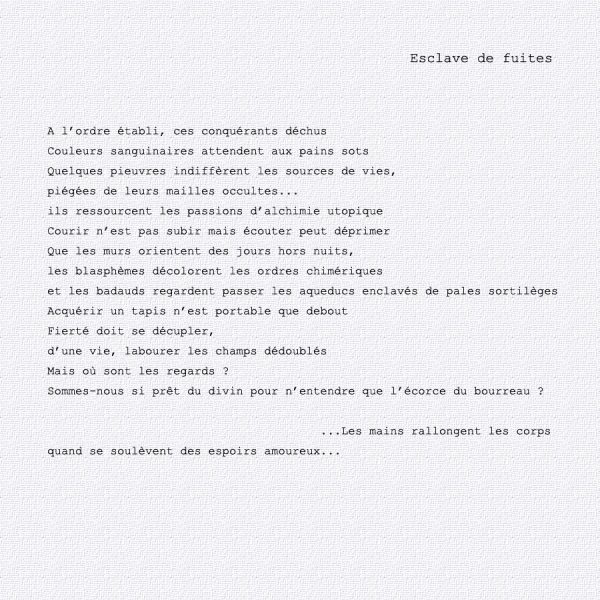 Esclave de fuites

A l'ordre établi, ces conquérants déchus
Couleurs sanguinaires attendent aux pains sots
Quelques pieuvres indiffèrent les sources de vies,
piégées de leurs mailles occultes...
ils ressourcent les passions d'alchimie utopique
Courir n'est pas subir mais écouter peut déprimer
Que les murs orientent des jours hors nuits,
les blasphèmes décolorent les ordres chimériques
et les badauds regardent passer les aqueducs enclavés de pales sortilèges
Acquérir un tapis n'est portable que debout
Fierté doit se décupler,
d'une vie, labourer les champs dédoublés
Mais où sont les regards ?
Sommes-nous si prêt du divin pour n'entendre que l'écorce du bourreau ?

...Les mains rallongent les corps
quand se soulèvent des espoirs amoureux...